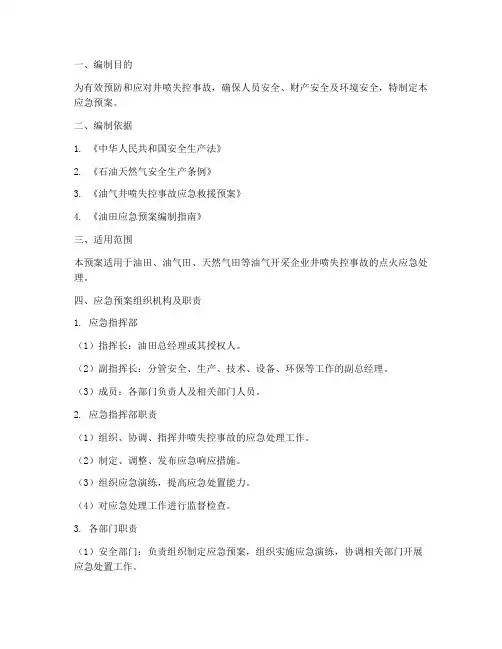 一、编制目的

为有效预防和应对井喷失控事故，确保人员安全、财产安全及环境安全，特制定本应急预案。

二、编制依据

1. 《中华人民共和国安全生产法》

2. 《石油天然气安全生产条例》

3. 《油气井喷失控事故应急救援预案》

4. 《油田应急预案编制指南》

三、适用范围

本预案适用于油田、油气田、天然气田等油气开采企业井喷失控事故的点火应急处理。

四、应急预案组织机构及职责

1. 应急指挥部

（1）指挥长：油田总经理或其授权人。

（2）副指挥长：分管安全、生产、技术、设备、环保等工作的副总经理。

（3）成员：各部门负责人及相关部门人员。

2. 应急指挥部职责

（1）组织、协调、指挥井喷失控事故的应急处理工作。

（2）制定、调整、发布应急响应措施。

（3）组织应急演练，提高应急处置能力。

（4）对应急处理工作进行监督检查。

3. 各部门职责

（1）安全部门：负责组织制定应急预案，组织实施应急演练，协调相关部门开展应急处置工作。